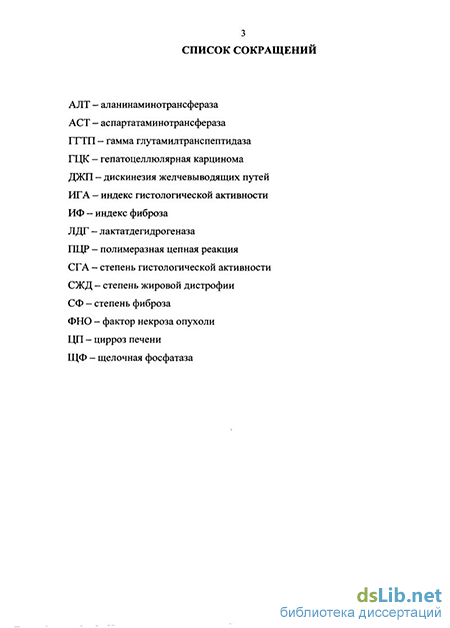 3

СПИСОК СОКРАЩЕНИЙ

АЛТ – аланинаминотрансфераза

АСТ – аспартатаминотрансфераза

ГГТП – гамма глутамилтранспептидаза

ГЦК – гепатоцеллюлярная карцинома

ДЖП – дискинезия желчевыводящих путей

ИГА – индекс гистологической активности

ИФ – индекс фиброза

ЛДГ – лактатдегидрогеназа

ПЦР – полимеразная цепная реакция

СГА – степень гистологической активности

СЖД – степень жировой дистрофии

СФ – степень фиброза

ФНО – фактор некроза опухоли

ЦП – цирроз печени

ЩФ – щелочная фосфатаза

dsLib.net
библиотека диссертаций